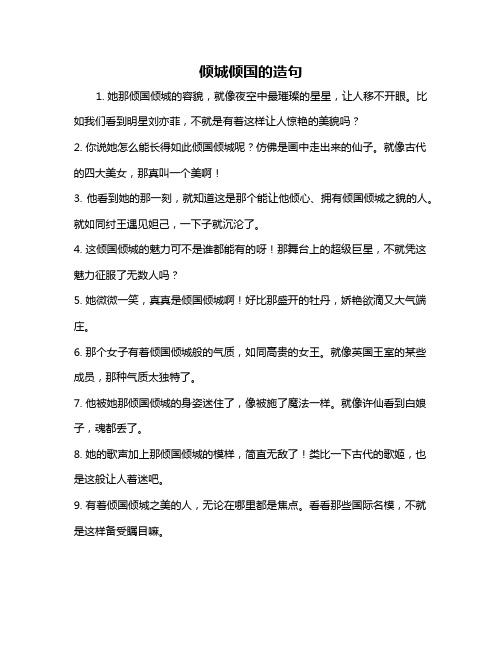 倾城倾国的造句

1. 她那倾国倾城的容貌，就像夜空中最璀璨的星星，让人移不开眼。比如我们看到明星刘亦菲，不就是有着这样让人惊艳的美貌吗？

2. 你说她怎么能长得如此倾国倾城呢？仿佛是画中走出来的仙子。就像古代的四大美女，那真叫一个美啊！

3. 他看到她的那一刻，就知道这是那个能让他倾心、拥有倾国倾城之貌的人。就如同纣王遇见妲己，一下子就沉沦了。

4. 这倾国倾城的魅力可不是谁都能有的呀！那舞台上的超级巨星，不就凭这魅力征服了无数人吗？

5. 她微微一笑，真真是倾国倾城啊！好比那盛开的牡丹，娇艳欲滴又大气端庄。

6. 那个女子有着倾国倾城般的气质，如同高贵的女王。就像英国王室的某些成员，那种气质太独特了。

7. 他被她那倾国倾城的身姿迷住了，像被施了魔法一样。就像许仙看到白娘子，魂都丢了。

8. 她的歌声加上那倾国倾城的模样，简直无敌了！类比一下古代的歌姬，也是这般让人着迷吧。

9. 有着倾国倾城之美的人，无论在哪里都是焦点。看看那些国际名模，不就是这样备受瞩目嘛。